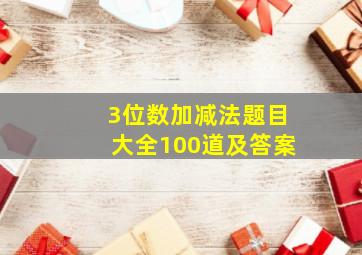 3位数加减法题目大全100道及答案